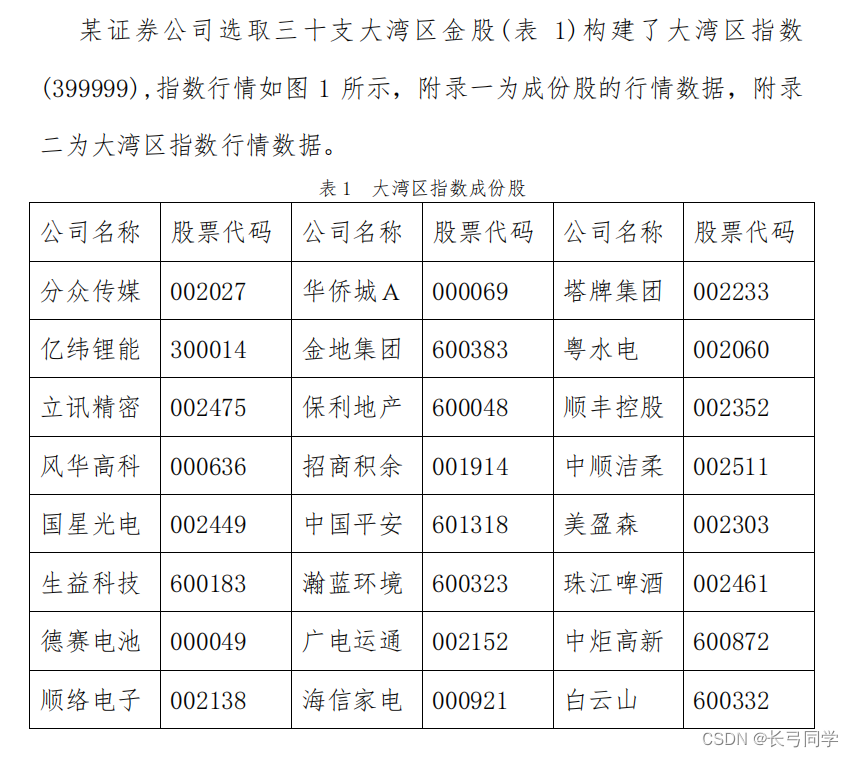 某证券公司选取三十支大湾区金股(表 1)构建了大湾区指数(399999),指数行情如图 1 所示，附录一为成份股的行情数据，附录二为大湾区指数行情数据。

表 1 大湾区指数成份股

| 公司名称 | 股票代码 | 公司名称 | 股票代码 | 公司名称 | 股票代码 |
|---|---|---|---|---|---|
| 分众传媒 | 002027 | 华侨城A | 000069 | 塔牌集团 | 002233 |
| 亿纬锂能 | 300014 | 金地集团 | 600383 | 粤水电 | 002060 |
| 立讯精密 | 002475 | 保利地产 | 600048 | 顺丰控股 | 002352 |
| 风华高科 | 000636 | 招商积余 | 001914 | 中顺洁柔 | 002511 |
| 国星光电 | 002449 | 中国平安 | 601318 | 美盈森 | 002303 |
| 生益科技 | 600183 | 瀚蓝环境 | 600323 | 珠江啤酒 | 002461 |
| 德赛电池 | 000049 | 广电运通 | 002152 | 中炬高新 | 600872 |
| 顺络电子 | 002138 | 海信家电 | 000921 | 白云山 | 600332 |

CSDN @长弓同学